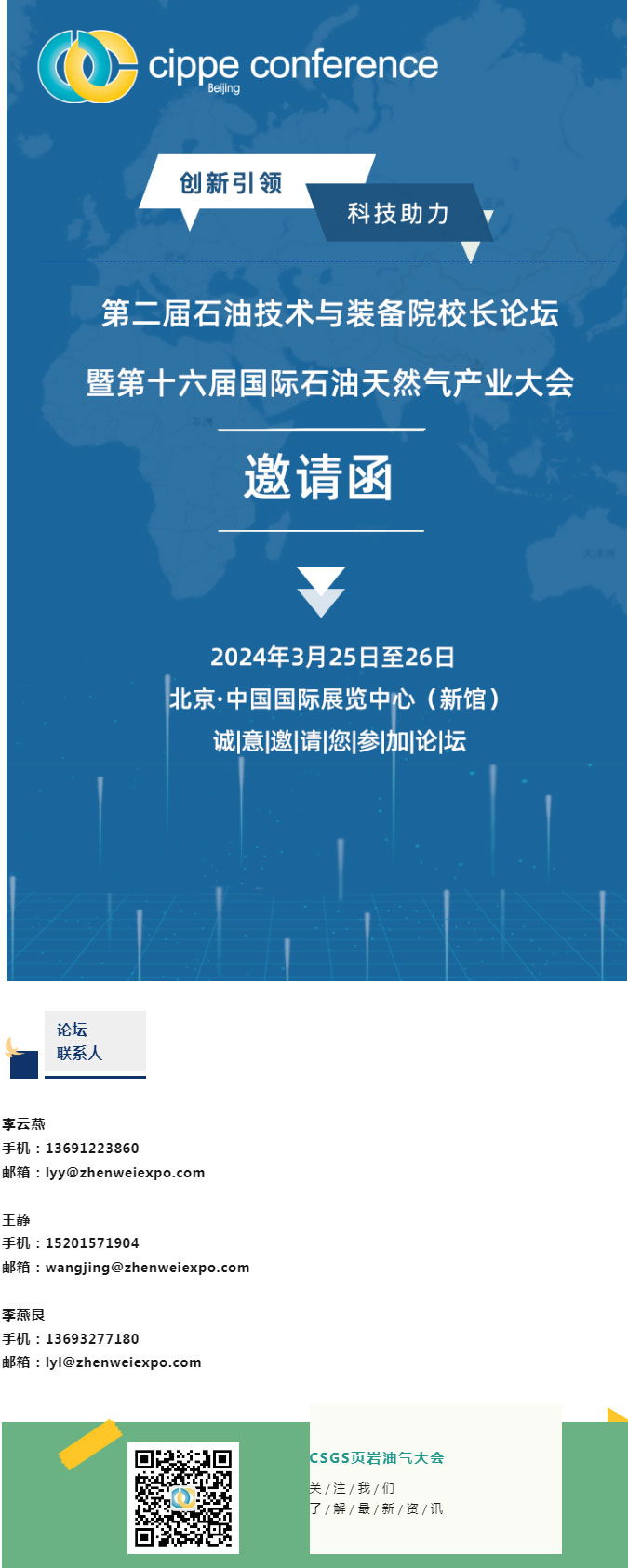 cippe conference
Beijing

创新引领
科技助力

第二届石油技术与装备院校长论坛
暨第十六届国际石油天然气产业大会

邀请函

2024年3月25日至26日
北京·中国国际展览中心（新馆）
诚|意|邀|请|您|参|加|论|坛

论坛
联系人

李云燕
手机：13691223860
邮箱：lyy@zhenweiexpo.com

王静
手机：15201571904
邮箱：wangjing@zhenweiexpo.com

李燕良
手机：13693277180
邮箱：lyl@zhenweiexpo.com

CSGS页岩油气大会
关/注/我/们
了/解/最/新/资/讯